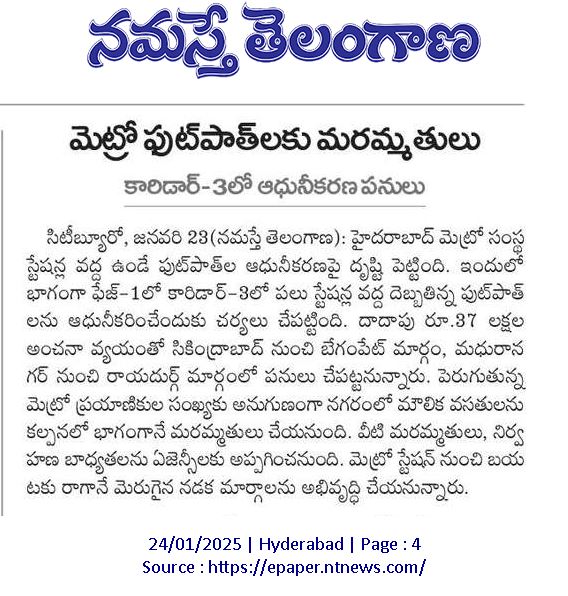 నమస్తే తెలంగాణ

మెట్రో ఫుట్‌పాత్‌లకు మరమ్మతులు

కారిడార్-3లో ఆధునీకరణ పనులు

సిటీబ్యూరో, జనవరి 23(నమస్తే తెలంగాణ): హైదరాబాద్ మెట్రో సంస్థ స్టేషన్ల వద్ద ఉండే ఫుట్‌పాత్‌ల ఆధునీకరణపై దృష్టి పెట్టింది. ఇందులో భాగంగా ఫేజ్-1లో కారిడార్-3లో పలు స్టేషన్ల వద్ద దెబ్బతిన్న ఫుట్‌పాత్‌లను ఆధునీకరించేందుకు చర్యలు చేపట్టింది. దాదాపు రూ.37 లక్షల అంచనా వ్యయంతో సికింద్రాబాద్ నుంచి బేగంపేట్ మార్గం, మధురానగర్ నుంచి రాయదుర్గ్ మార్గంలో పనులు చేపట్టనున్నారు. పెరుగుతున్న మెట్రో ప్రయాణికుల సంఖ్యకు అనుగుణంగా నగరంలో మౌలిక వసతులను కల్పనలో భాగంగానే మరమ్మతులు చేయనుంది. వీటి మరమ్మతులు, నిర్వహణ బాధ్యతలను ఏజెన్సీలకు అప్పగించనుంది. మెట్రో స్టేషన్ నుంచి బయటకు రాగానే మెరుగైన నడక మార్గాలను అభివృద్ధి చేయనున్నారు.

24/01/2025 | Hyderabad | Page : 4
Source : https://epaper.ntnews.com/